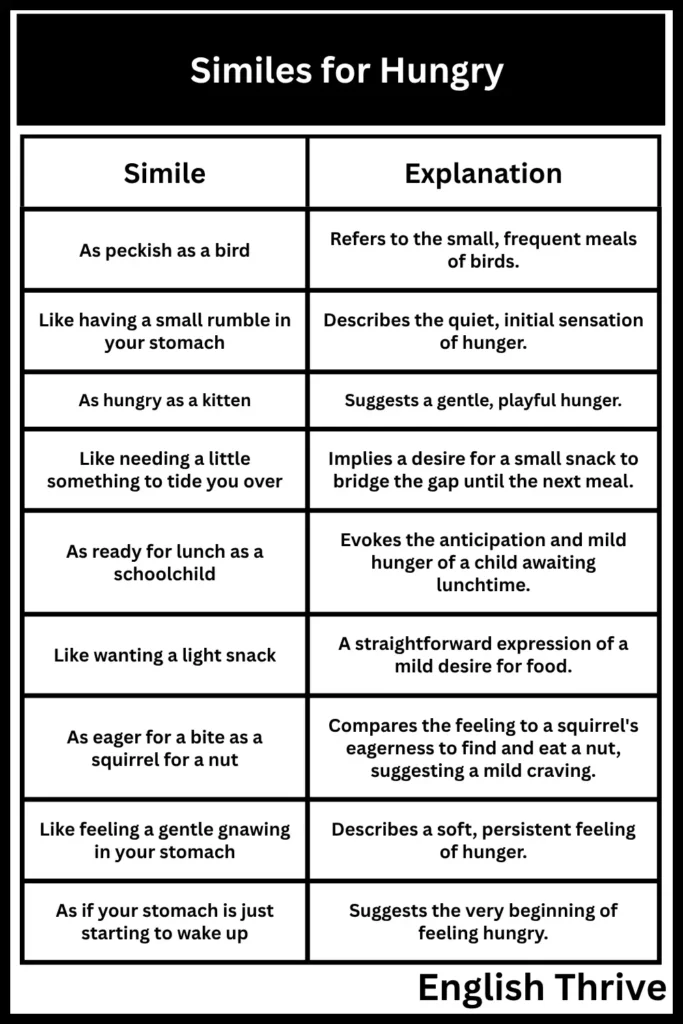 Similes for Hungry

| Simile | Explanation |
|---|---|
| As peckish as a bird | Refers to the small, frequent meals of birds. |
| Like having a small rumble in your stomach | Describes the quiet, initial sensation of hunger. |
| As hungry as a kitten | Suggests a gentle, playful hunger. |
| Like needing a little something to tide you over | Implies a desire for a small snack to bridge the gap until the next meal. |
| As ready for lunch as a schoolchild | Evokes the anticipation and mild hunger of a child awaiting lunchtime. |
| Like wanting a light snack | A straightforward expression of a mild desire for food. |
| As eager for a bite as a squirrel for a nut | Compares the feeling to a squirrel's eagerness to find and eat a nut, suggesting a mild craving. |
| Like feeling a gentle gnawing in your stomach | Describes a soft, persistent feeling of hunger. |
| As if your stomach is just starting to wake up | Suggests the very beginning of feeling hungry. |

English Thrive